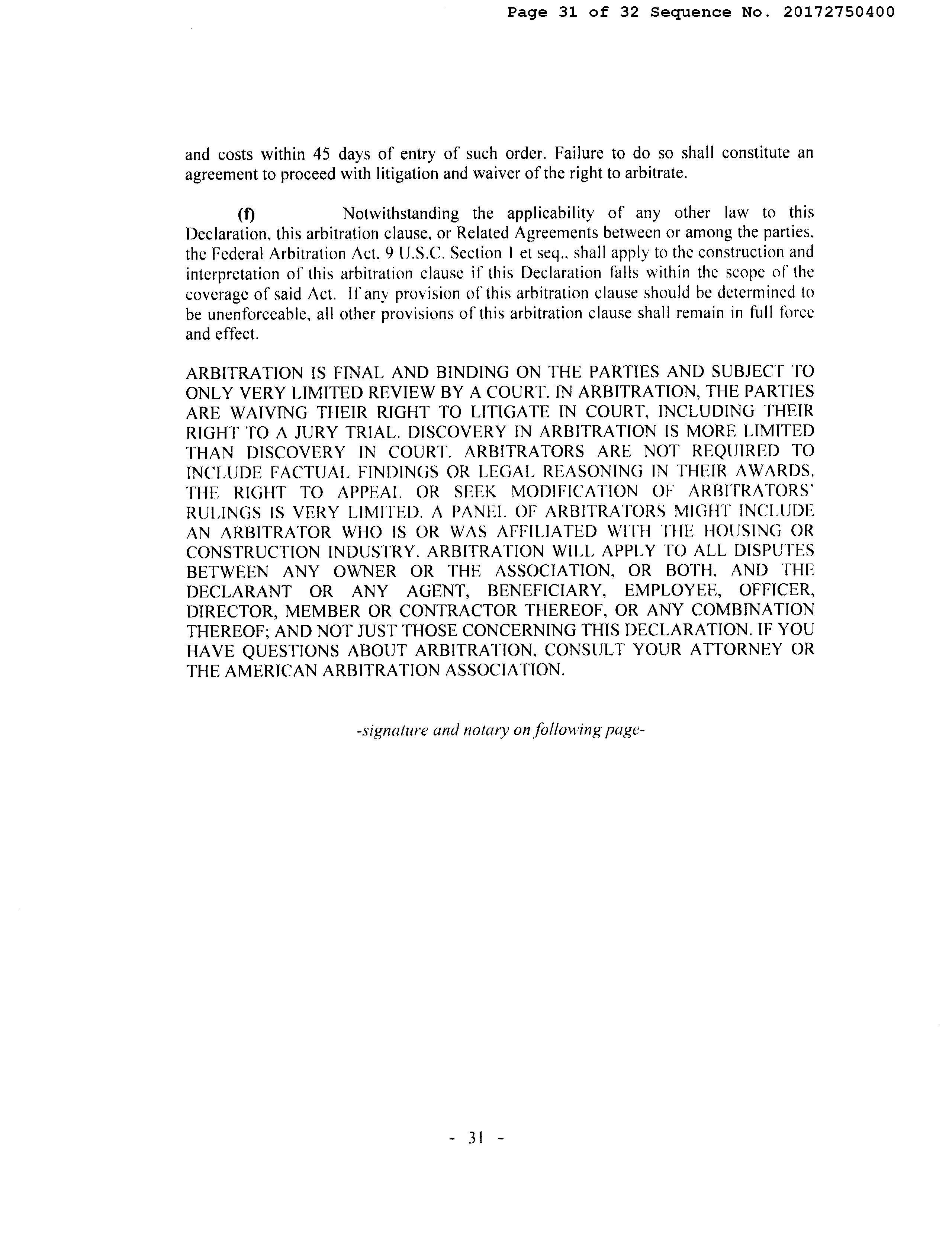 Page 31 of 32 Sequence No. 20172750400

and costs within 45 days of entry of such order. Failure to do so shall constitute an agreement to proceed with litigation and waiver of the right to arbitrate.

(f) Notwithstanding the applicability of any other law to this Declaration, this arbitration clause, or Related Agreements between or among the parties, the Federal Arbitration Act, 9 U.S.C. Section 1 et seq., shall apply to the construction and interpretation of this arbitration clause if this Declaration falls within the scope of the coverage of said Act. If any provision of this arbitration clause should be determined to be unenforceable, all other provisions of this arbitration clause shall remain in full force and effect.

ARBITRATION IS FINAL AND BINDING ON THE PARTIES AND SUBJECT TO ONLY VERY LIMITED REVIEW BY A COURT. IN ARBITRATION, THE PARTIES ARE WAIVING THEIR RIGHT TO LITIGATE IN COURT, INCLUDING THEIR RIGHT TO A JURY TRIAL. DISCOVERY IN ARBITRATION IS MORE LIMITED THAN DISCOVERY IN COURT. ARBITRATORS ARE NOT REQUIRED TO INCLUDE FACTUAL FINDINGS OR LEGAL REASONING IN THEIR AWARDS. THE RIGHT TO APPEAL OR SEEK MODIFICATION OF ARBITRATORS' RULINGS IS VERY LIMITED. A PANEL OF ARBITRATORS MIGHT INCLUDE AN ARBITRATOR WHO IS OR WAS AFFILIATED WITH THE HOUSING OR CONSTRUCTION INDUSTRY. ARBITRATION WILL APPLY TO ALL DISPUTES BETWEEN ANY OWNER OR THE ASSOCIATION, OR BOTH, AND THE DECLARANT OR ANY AGENT, BENEFICIARY, EMPLOYEE, OFFICER, DIRECTOR, MEMBER OR CONTRACTOR THEREOF, OR ANY COMBINATION THEREOF; AND NOT JUST THOSE CONCERNING THIS DECLARATION. IF YOU HAVE QUESTIONS ABOUT ARBITRATION, CONSULT YOUR ATTORNEY OR THE AMERICAN ARBITRATION ASSOCIATION.

-signature and notary on following page-

- 31 -